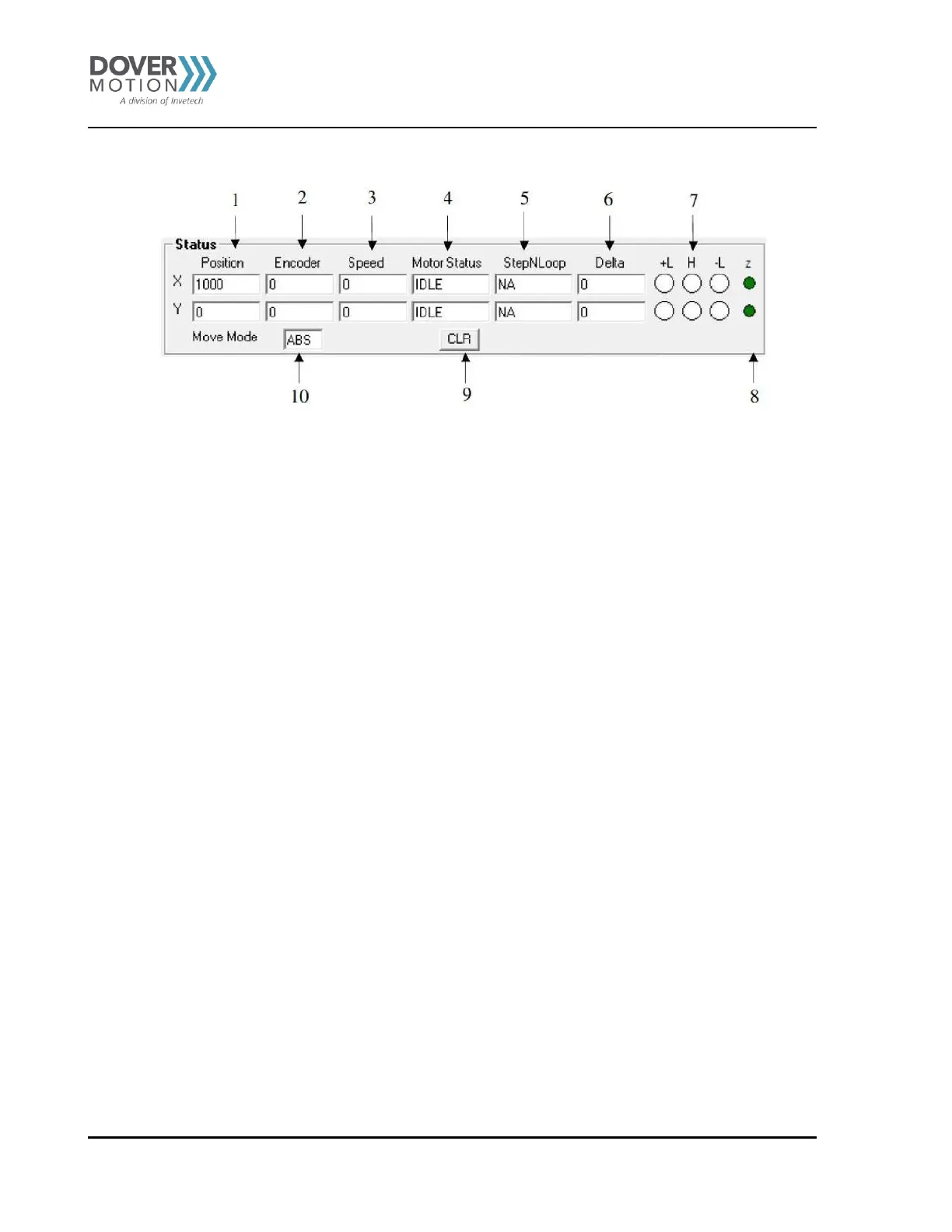 DOVER
MOTION
A division of Invetech

1 2 3 4 5 6 7

Status

Position Encoder Speed Motor Status StepNLoop Delta +L H -L z

X 1000 0 0 IDLE NA 0

Y 0 0 0 IDLE NA 0

Move Mode ABS CLR

10 9 8